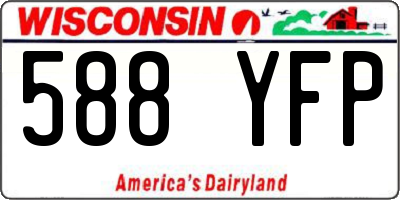 WISCONSIN

588 YFP

America's Dairyland